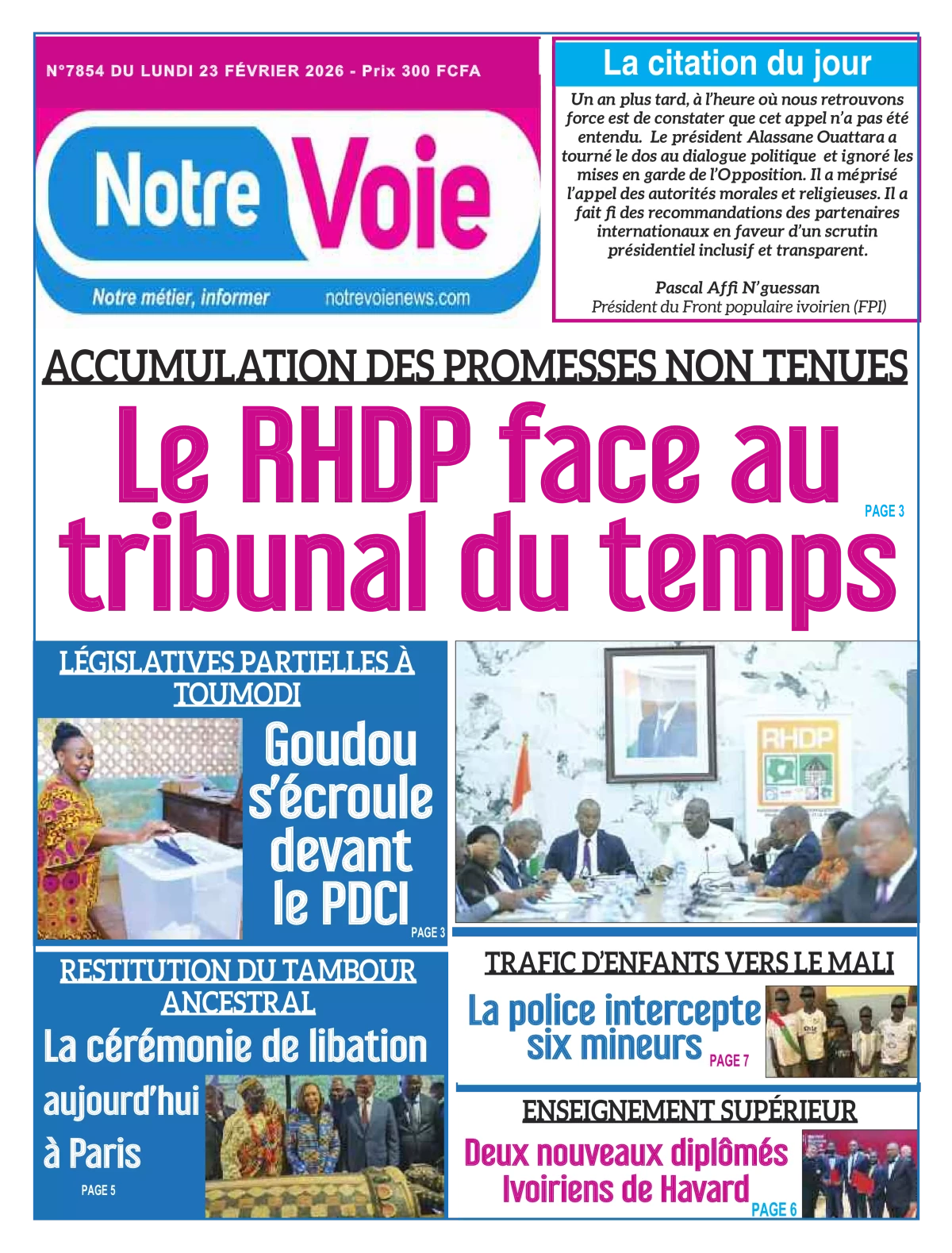 N°7854 DU LUNDI 23 FÉVRIER 2026 - Prix 300 FCFA

Notre Voie

Notre métier, informer notrevoienews.com

La citation du jour

Un an plus tard, à l'heure où nous retrouvons force est de constater que cet appel n'a pas été entendu. Le président Alassane Ouattara a tourné le dos au dialogue politique et ignoré les mises en garde de l'Opposition. Il a méprisé l'appel des autorités morales et religieuses. Il a fait fi des recommandations des partenaires internationaux en faveur d'un scrutin présidentiel inclusif et transparent.

Pascal Affi N'guessan
Président du Front populaire ivoirien (FPI)

ACCUMULATION DES PROMESSES NON TENUES

Le RHDP face au tribunal du temps

PAGE 3

LÉGISLATIVES PARTIELLES À TOUMODI

Goudou s'écroule devant le PDCI

PAGE 3

RHDP

RESTITUTION DU TAMBOUR ANCESTRAL

La cérémonie de libation aujourd'hui à Paris

PAGE 5

TRAFIC D'ENFANTS VERS LE MALI

La police intercepte six mineurs

PAGE 7

ENSEIGNEMENT SUPÉRIEUR

Deux nouveaux diplômés Ivoiriens de Havard

PAGE 6